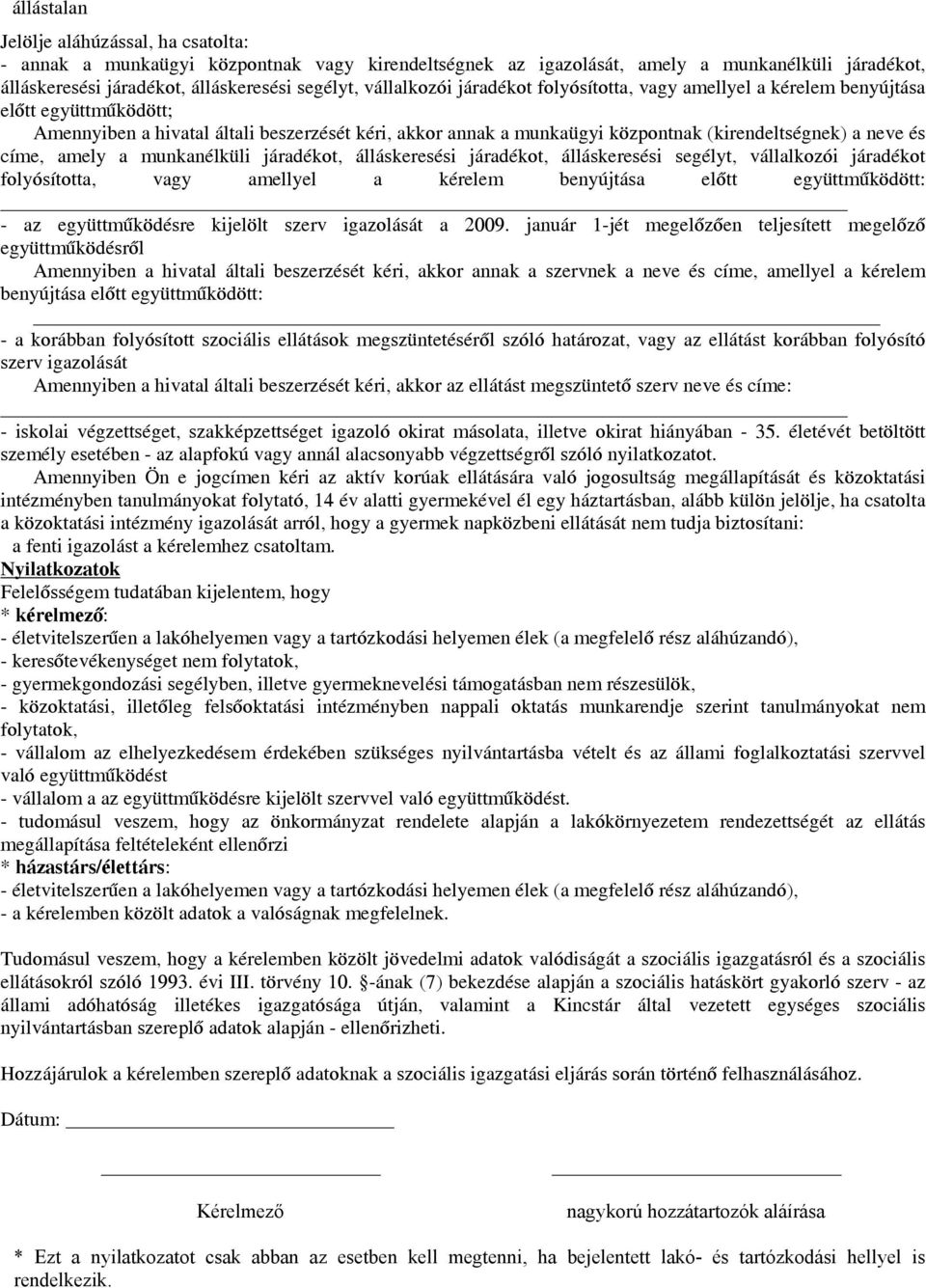 állástalan

Jelölje aláhúzással, ha csatolta:
- annak a munkaügyi központnak vagy kirendeltségnek az igazolását, amely a munkanélküli járadékot, álláskeresési járadékot, álláskeresési segélyt, vállalkozói járadékot folyósította, vagy amellyel a kérelem benyújtása előtt együttműködött;

Amennyiben a hivatal általi beszerzését kéri, akkor annak a munkaügyi központnak (kirendeltségnek) a neve és címe, amely a munkanélküli járadékot, álláskeresési járadékot, álláskeresési segélyt, vállalkozói járadékot folyósította, vagy amellyel a kérelem benyújtása előtt együttműködött:

- az együttműködésre kijelölt szerv igazolását a 2009. január 1-jét megelőzően teljesített megelőző együttműködésről

Amennyiben a hivatal általi beszerzését kéri, akkor annak a szervnek a neve és címe, amellyel a kérelem benyújtása előtt együttműködött:

- a korábban folyósított szociális ellátások megszüntetéséről szóló határozat, vagy az ellátást korábban folyósító szerv igazolását

Amennyiben a hivatal általi beszerzését kéri, akkor az ellátást megszüntető szerv neve és címe:

- iskolai végzettséget, szakképzettséget igazoló okirat másolata, illetve okirat hiányában - 35. életévét betöltött személy esetében - az alapfokú vagy annál alacsonyabb végzettségről szóló nyilatkozatot.

Amennyiben Ön e jogcímen kéri az aktív korúak ellátására való jogosultság megállapítását és közoktatási intézményben tanulmányokat folytató, 14 év alatti gyermekével él egy háztartásban, alább külön jelölje, ha csatolta a közoktatási intézmény igazolását arról, hogy a gyermek napközbeni ellátását nem tudja biztosítani:
a fenti igazolást a kérelemhez csatoltam.

Nyilatkozatok
Felelősségem tudatában kijelentem, hogy
* kérelmező:
- életvitelszerűen a lakóhelyemen vagy a tartózkodási helyemen élek (a megfelelő rész aláhúzandó),
- keresőtevékenységet nem folytatok,
- gyermekgondozási segélyben, illetve gyermeknevelési támogatásban nem részesülök,
- közoktatási, illetőleg felsőoktatási intézményben nappali oktatás munkarendje szerint tanulmányokat nem folytatok,
- vállalom az elhelyezkedésem érdekében szükséges nyilvántartásba vételt és az állami foglalkoztatási szervvel való együttműködést
- vállalom a az együttműködésre kijelölt szervvel való együttműködést.
- tudomásul veszem, hogy az önkormányzat rendelete alapján a lakókörnyezetem rendezettségét az ellátás megállapítása feltételeként ellenőrzi
* házastárs/élettárs:
- életvitelszerűen a lakóhelyemen vagy a tartózkodási helyemen élek (a megfelelő rész aláhúzandó),
- a kérelemben közölt adatok a valóságnak megfelelnek.

Tudomásul veszem, hogy a kérelemben közölt jövedelmi adatok valódiságát a szociális igazgatásról és a szociális ellátásokról szóló 1993. évi III. törvény 10. §-ának (7) bekezdése alapján a szociális hatáskört gyakorló szerv - az állami adóhatóság illetékes igazgatósága útján, valamint a Kincstár által vezetett egységes szociális nyilvántartásban szereplő adatok alapján - ellenőrizheti.

Hozzájárulok a kérelemben szereplő adatoknak a szociális igazgatási eljárás során történő felhasználásához.

Dátum:

Kérelmező

nagykorú hozzátartozók aláírása

* Ezt a nyilatkozatot csak abban az esetben kell megtenni, ha bejelentett lakó- és tartózkodási hellyel is rendelkezik.